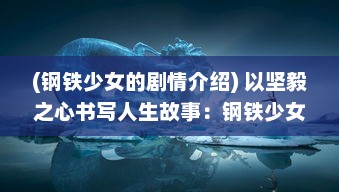 (钢铁少女的剧情介绍) 以坚毅之心书写人生故事：钢铁少女